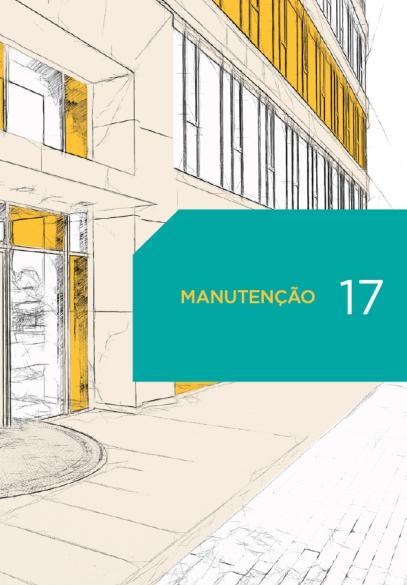 MANUTENÇÃO 17